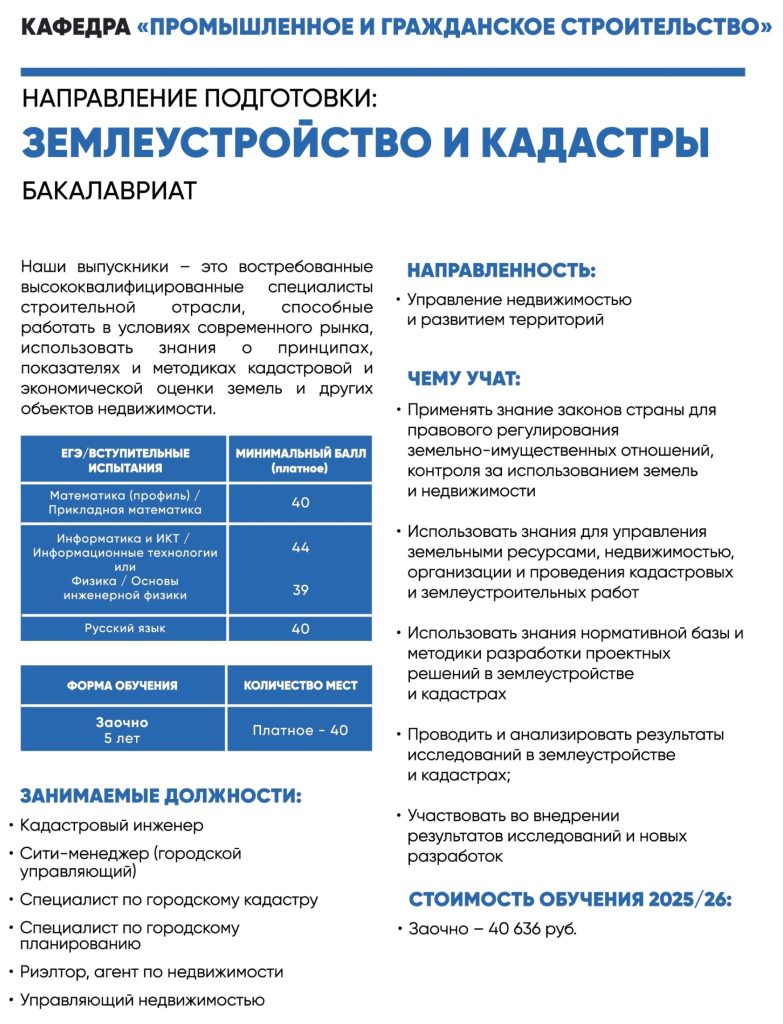 КАФЕДРА «ПРОМЫШЛЕННОЕ И ГРАЖДАНСКОЕ СТРОИТЕЛЬСТВО»

НАПРАВЛЕНИЕ ПОДГОТОВКИ:

ЗЕМЛЕУСТРОЙСТВО И КАДАСТРЫ

БАКАЛАВРИАТ

Наши выпускники – это востребованные высококвалифицированные специалисты строительной отрасли, способные работать в условиях современного рынка, использовать знания о принципах, показателях и методиках кадастровой и экономической оценки земель и других объектов недвижимости.

| ЕГЭ/ВСТУПИТЕЛЬНЫЕ ИСПЫТАНИЯ | МИНИМАЛЬНЫЙ БАЛЛ (платное) |
|---|---|
| Математика (профиль) / Прикладная математика | 40 |
| Информатика и ИКТ / Информационные технологии или Физика / Основы инженерной физики | 44 39 |
| Русский язык | 40 |

| ФОРМА ОБУЧЕНИЯ | КОЛИЧЕСТВО МЕСТ |
|---|---|
| Заочно 5 лет | Платное - 40 |

ЗАНИМАЕМЫЕ ДОЛЖНОСТИ:

• Кадастровый инженер
• Сити-менеджер (городской управляющий)
• Специалист по городскому кадастру
• Специалист по городскому планированию
• Риэлтор, агент по недвижимости
• Управляющий недвижимостью

НАПРАВЛЕННОСТЬ:

• Управление недвижимостью и развитием территорий

ЧЕМУ УЧАТ:

• Применять знание законов страны для правового регулирования земельно-имущественных отношений, контроля за использованием земель и недвижимости

• Использовать знания для управления земельными ресурсами, недвижимостью, организации и проведения кадастровых и землеустроительных работ

• Использовать знания нормативной базы и методики разработки проектных решений в землеустройстве и кадастрах

• Проводить и анализировать результаты исследований в землеустройстве и кадастрах;

• Участвовать во внедрении результатов исследований и новых разработок

СТОИМОСТЬ ОБУЧЕНИЯ 2025/26:

• Заочно – 40 636 руб.